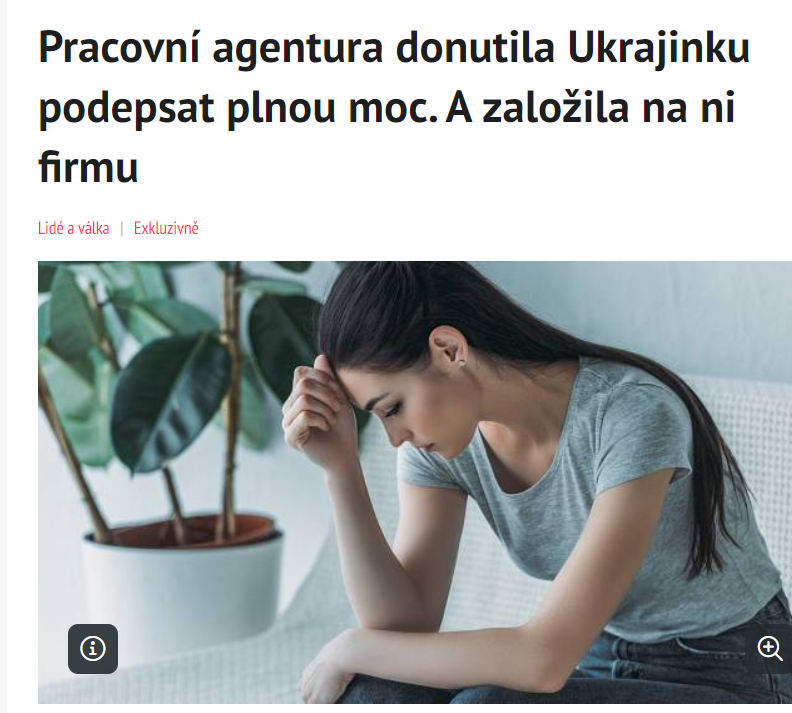 Pracovní agentura donutila Ukrajinku podepsat plnou moc. A založila na ni firmu

Lidé a válka | Exkluzivně